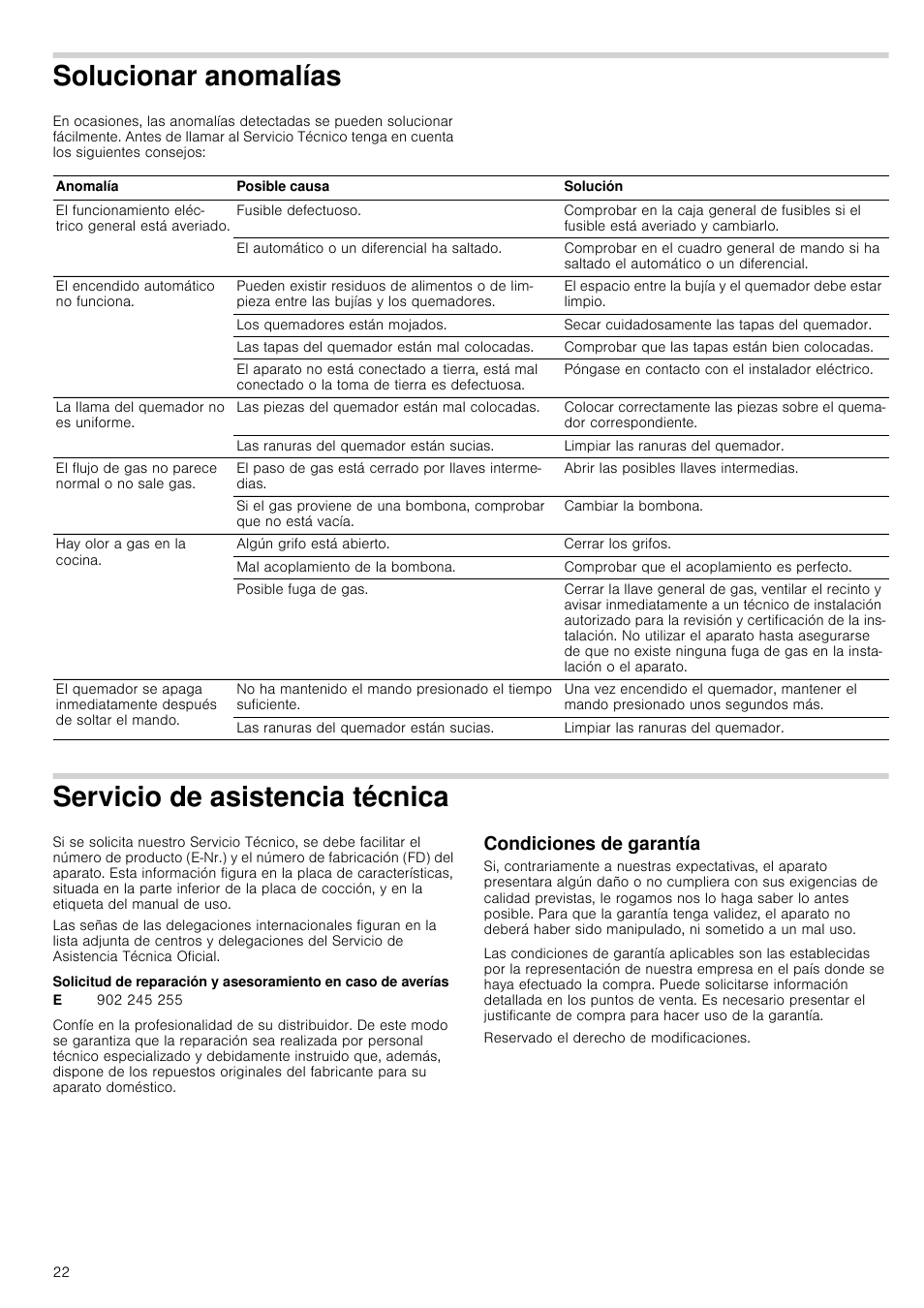 Solucionar anomalías

En ocasiones, las anomalías detectadas se pueden solucionar fácilmente. Antes de llamar al Servicio Técnico tenga en cuenta los siguientes consejos:

| Anomalía | Posible causa | Solución |
|---|---|---|
| El funcionamiento eléctrico general está averiado. | Fusible defectuoso. | Comprobar en la caja general de fusibles si el fusible está averiado y cambiarlo. |
| | El automático o un diferencial ha saltado. | Comprobar en el cuadro general de mando si ha saltado el automático o un diferencial. |
| El encendido automático no funciona. | Pueden existir residuos de alimentos o de limpieza entre las bujías y los quemadores. | El espacio entre la bujía y el quemador debe estar limpio. |
| | Los quemadores están mojados. | Secar cuidadosamente las tapas del quemador. |
| | Las tapas del quemador están mal colocadas. | Comprobar que las tapas están bien colocadas. |
| | El aparato no está conectado a tierra, está mal conectado o la toma de tierra es defectuosa. | Póngase en contacto con el instalador eléctrico. |
| La llama del quemador no es uniforme. | Las piezas del quemador están mal colocadas. | Colocar correctamente las piezas sobre el quemador correspondiente. |
| | Las ranuras del quemador están sucias. | Limpiar las ranuras del quemador. |
| El flujo de gas no parece normal o no sale gas. | El paso de gas está cerrado por llaves intermedias. | Abrir las posibles llaves intermedias. |
| | Si el gas proviene de una bombona, comprobar que no está vacía. | Cambiar la bombona. |
| Hay olor a gas en la cocina. | Algún grifo está abierto. | Cerrar los grifos. |
| | Mal acoplamiento de la bombona. | Comprobar que el acoplamiento es perfecto. |
| | Posible fuga de gas. | Cerrar la llave general de gas, ventilar el recinto y avisar inmediatamente a un técnico de instalación autorizado para la revisión y certificación de la instalación. No utilizar el aparato hasta asegurarse de que no existe ninguna fuga de gas en la instalación o el aparato. |
| El quemador se apaga inmediatamente después de soltar el mando. | No ha mantenido el mando presionado el tiempo suficiente. | Una vez encendido el quemador, mantener el mando presionado unos segundos más. |
| | Las ranuras del quemador están sucias. | Limpiar las ranuras del quemador. |

Servicio de asistencia técnica

Si se solicita nuestro Servicio Técnico, se debe facilitar el número de producto (E-Nr.) y el número de fabricación (FD) del aparato. Esta información figura en la placa de características, situada en la parte inferior de la placa de cocción, y en la etiqueta del manual de uso.

Las señas de las delegaciones internacionales figuran en la lista adjunta de centros y delegaciones del Servicio de Asistencia Técnica Oficial.

Solicitud de reparación y asesoramiento en caso de averías
E 902 245 255

Confíe en la profesionalidad de su distribuidor. De este modo se garantiza que la reparación sea realizada por personal técnico especializado y debidamente instruido que, además, dispone de los repuestos originales del fabricante para su aparato doméstico.

Condiciones de garantía
Si, contrariamente a nuestras expectativas, el aparato presentara algún daño o no cumpliera con sus exigencias de calidad previstas, le rogamos nos lo haga saber lo antes posible. Para que la garantía tenga validez, el aparato no deberá haber sido manipulado, ni sometido a un mal uso.

Las condiciones de garantía aplicables son las establecidas por la representación de nuestra empresa en el país donde se haya efectuado la compra. Puede solicitarse información detallada en los puntos de venta. Es necesario presentar el justificante de compra para hacer uso de la garantía.

Reservado el derecho de modificaciones.

22